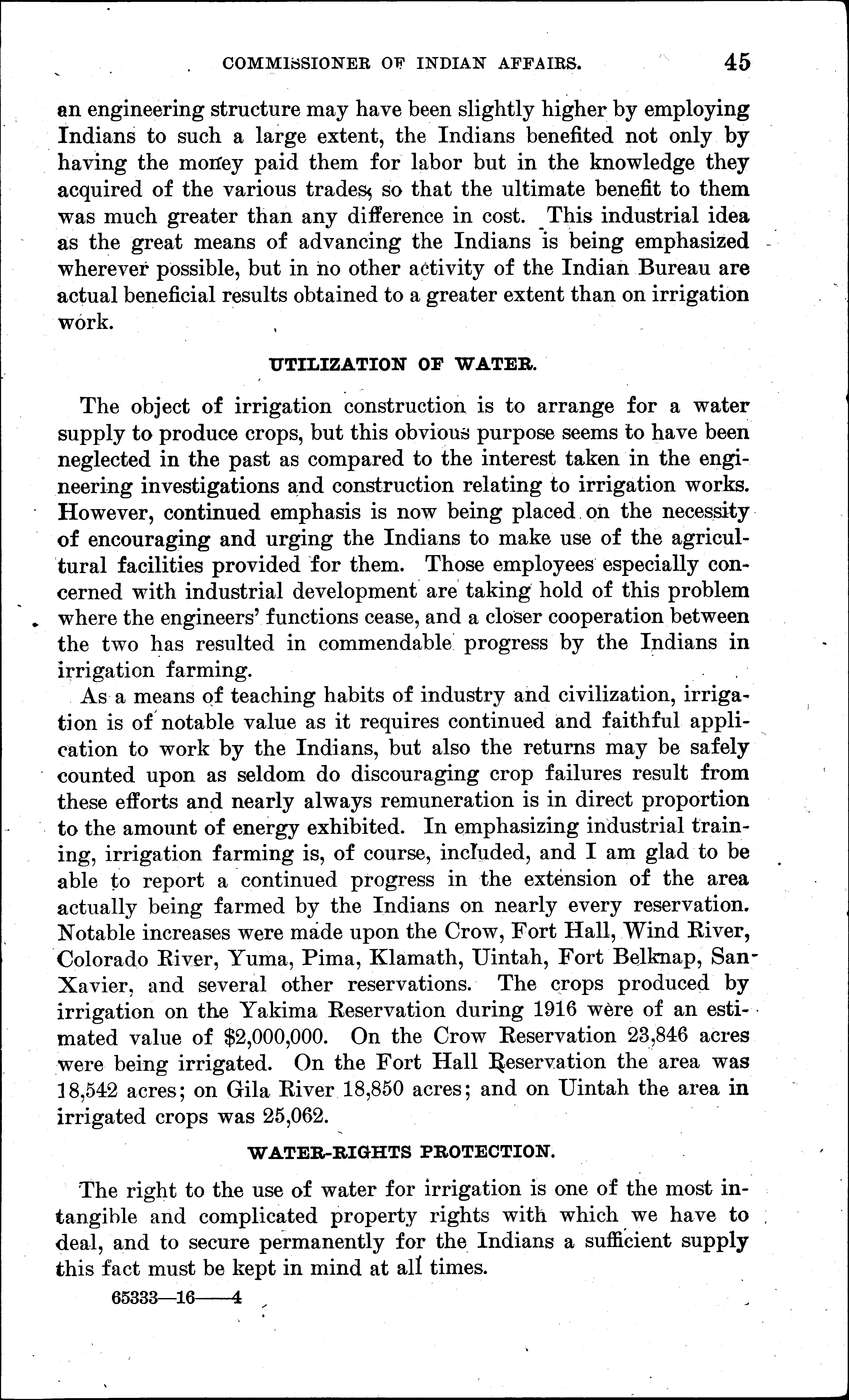 COMMISSIONER OF INDIAN AFFAIRS. 45

an engineering structure may have been slightly higher by employing Indians to such a large extent, the Indians benefited not only by having the money paid them for labor but in the knowledge they acquired of the various trades, so that the ultimate benefit to them was much greater than any difference in cost. This industrial idea as the great means of advancing the Indians is being emphasized wherever possible, but in no other activity of the Indian Bureau are actual beneficial results obtained to a greater extent than on irrigation work.

UTILIZATION OF WATER.

The object of irrigation construction is to arrange for a water supply to produce crops, but this obvious purpose seems to have been neglected in the past as compared to the interest taken in the engineering investigations and construction relating to irrigation works. However, continued emphasis is now being placed on the necessity of encouraging and urging the Indians to make use of the agricultural facilities provided for them. Those employees especially concerned with industrial development are taking hold of this problem where the engineers' functions cease, and a closer cooperation between the two has resulted in commendable progress by the Indians in irrigation farming.

As a means of teaching habits of industry and civilization, irrigation is of notable value as it requires continued and faithful application to work by the Indians, but also the returns may be safely counted upon as seldom do discouraging crop failures result from these efforts and nearly always remuneration is in direct proportion to the amount of energy exhibited. In emphasizing industrial training, irrigation farming is, of course, included, and I am glad to be able to report a continued progress in the extension of the area actually being farmed by the Indians on nearly every reservation. Notable increases were made upon the Crow, Fort Hall, Wind River, Colorado River, Yuma, Pima, Klamath, Uintah, Fort Belknap, San Xavier, and several other reservations. The crops produced by irrigation on the Yakima Reservation during 1916 were of an estimated value of $2,000,000. On the Crow Reservation 23,846 acres were being irrigated. On the Fort Hall Reservation the area was 18,542 acres; on Gila River 18,850 acres; and on Uintah the area in irrigated crops was 25,062.

WATER-RIGHTS PROTECTION.

The right to the use of water for irrigation is one of the most intangible and complicated property rights with which we have to deal, and to secure permanently for the Indians a sufficient supply this fact must be kept in mind at all times.

65333—16——4